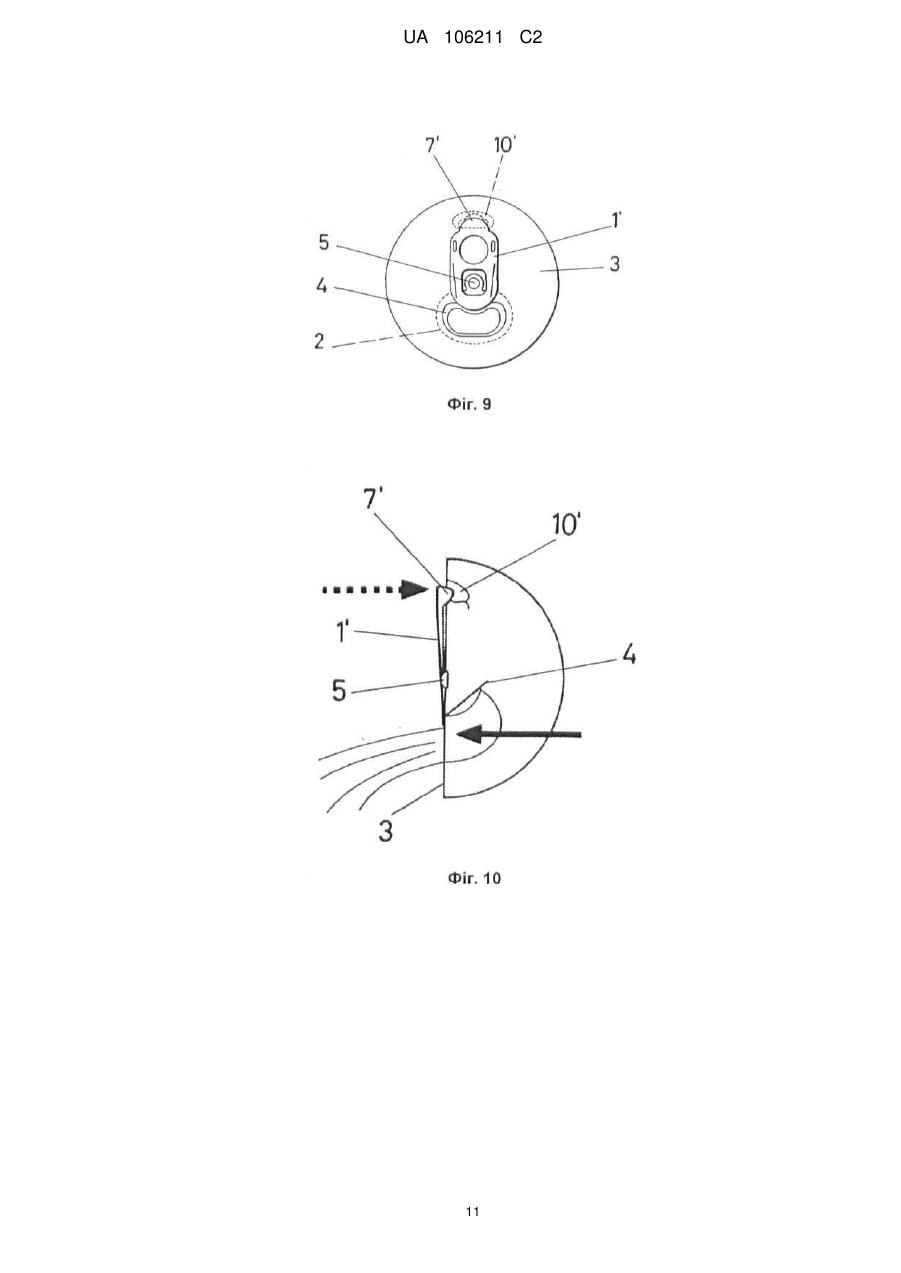 UA 106211 C2

7'
10'
1'
5
3
4
2

Фіг. 9

7'
10'
1'
4
5
3

Фіг. 10

11